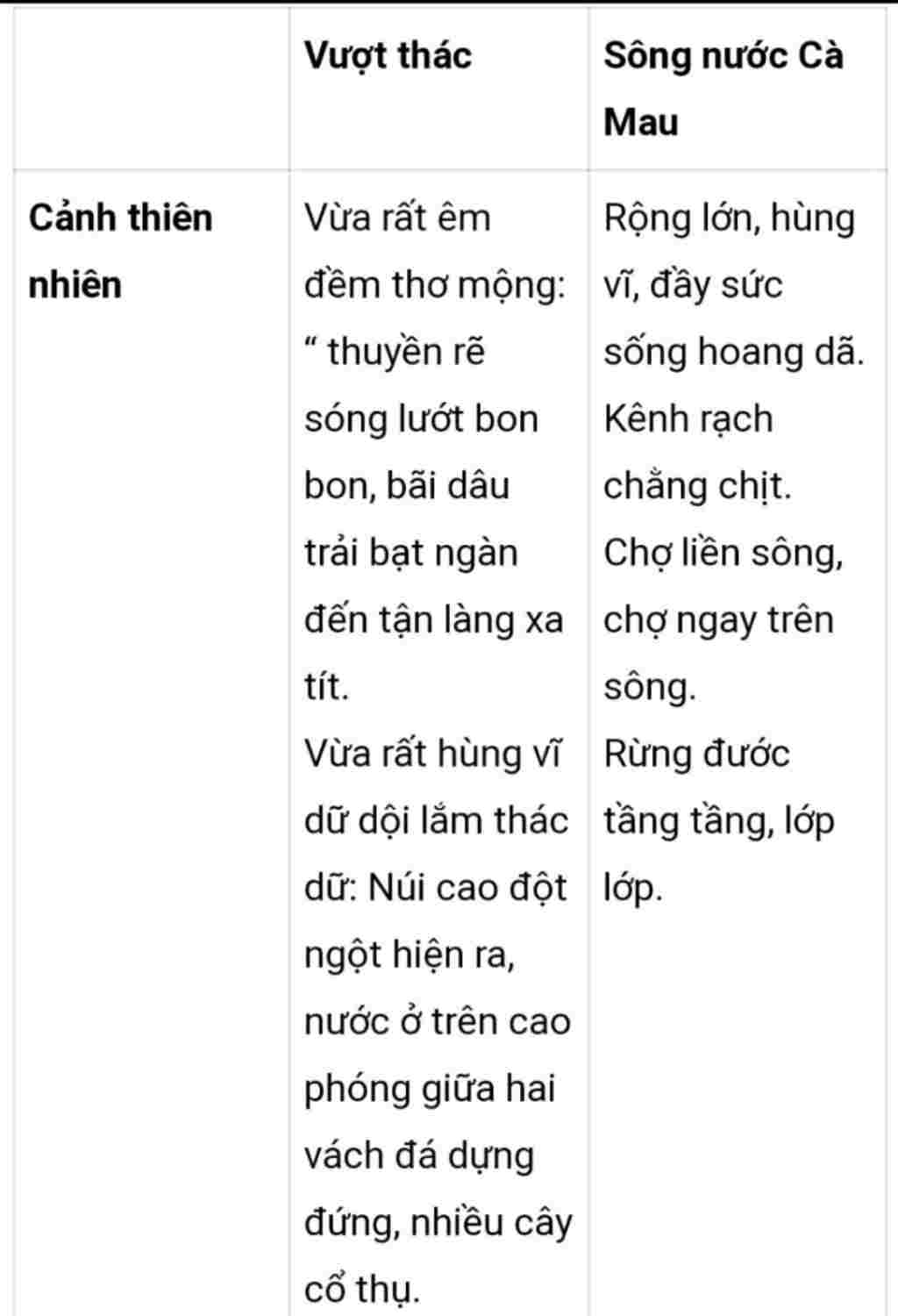 | | Vượt thác | Sông nước Cà Mau |
|---|---|---|
| Cảnh thiên nhiên | Vừa rất êm đềm thơ mộng: “ thuyền rẽ sóng lướt bon bon, bãi dâu trải bạt ngàn đến tận làng xa tít. Vừa rất hùng vĩ dữ dội lắm thác dữ: Núi cao đột ngột hiện ra, nước ở trên cao phóng giữa hai vách đá dựng đứng, nhiều cây cổ thụ. | Rộng lớn, hùng vĩ, đầy sức sống hoang dã. Kênh rạch chằng chịt. Chợ liền sông, chợ ngay trên sông. Rừng đước tầng tầng, lớp lớp. |